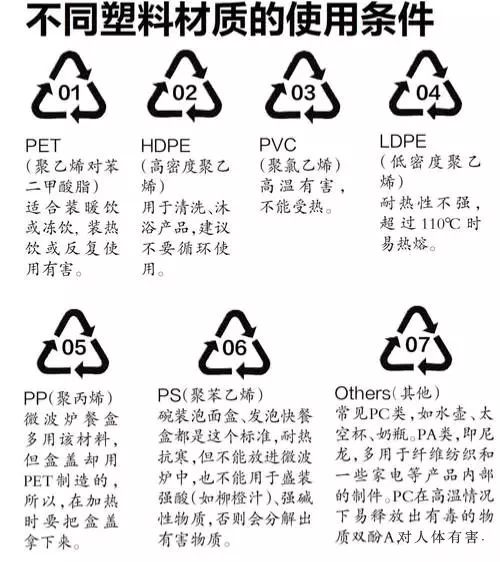 不同塑料材质的使用条件

01

PET
(聚乙烯对苯二甲酸脂)
适合装暖饮或冻饮，装热饮或反复使用有害。

02

HDPE
(高密度聚乙烯)
用于清洗、沐浴产品，建议不要循环使用。

03

PVC
(聚氯乙烯)
高温有害，不能受热。

04

LDPE
(低密度聚乙烯)
耐热性不强，超过110℃时易热熔。

05

PP(聚丙烯)
微波炉餐盒多用该材料，但盒盖却用PET制造的，所以，在加热时要把盒盖拿下来。

06

PS(聚苯乙烯)
碗装泡面盒、发泡快餐盒都是这个标准，耐热抗寒，但不能放进微波炉中，也不能用于盛装强酸(如柳橙汁)、强碱性物质，否则会分解出有害物质。

07

Others(其他)
常见PC类，如水壶、太空杯、奶瓶。PA类，即尼龙，多用于纤维纺织和一些家电等产品内部的制件。PC在高温情况下易释放出有毒的物质双酚A对人体有害.